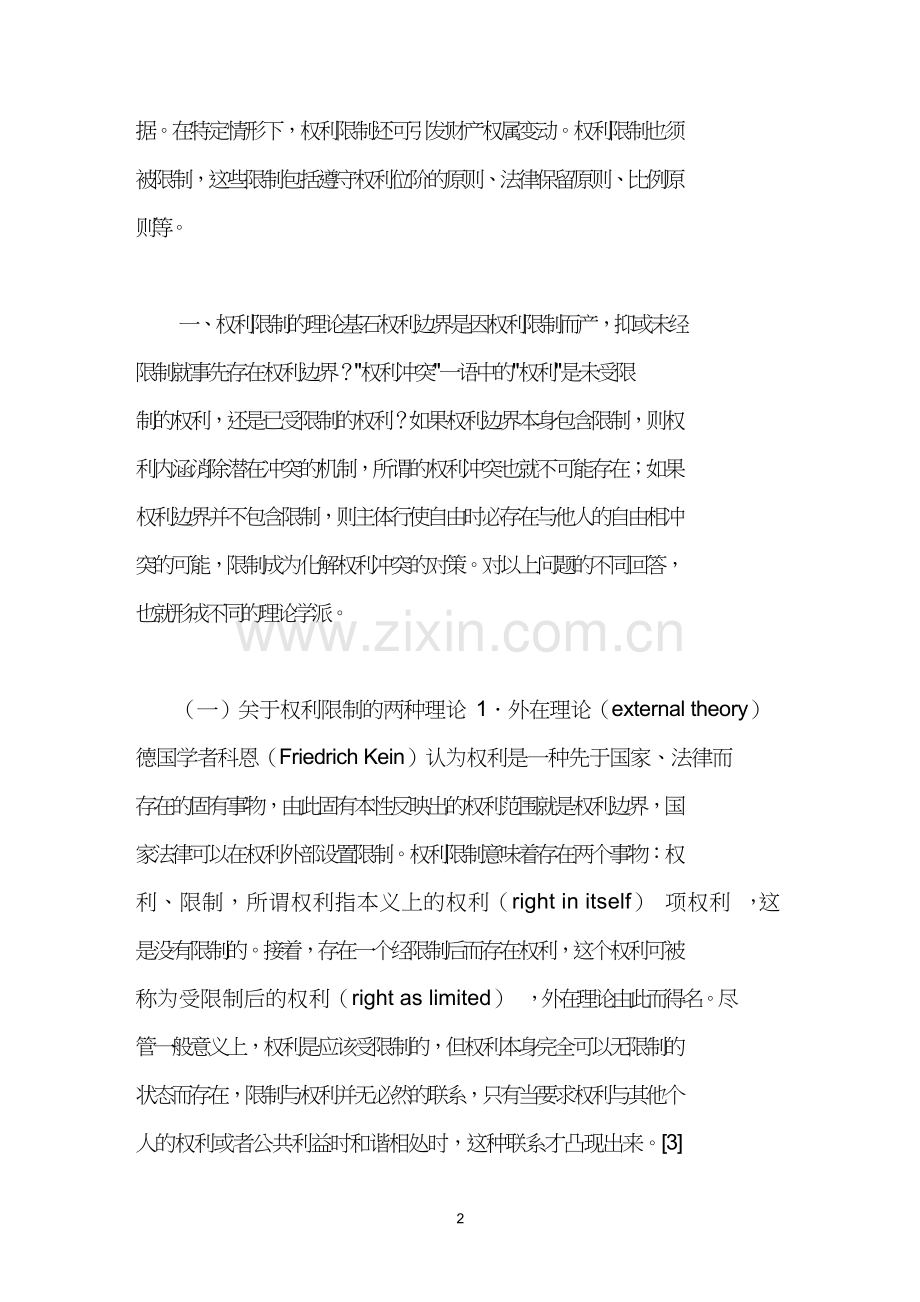 据。在特定情形下，权利限制还可引发财产权属变动。权利限制也须被限制，这些限制包括遵守权利位阶的原则、法律保留原则、比例原则等。

一、权利限制的理论基石权利边界是因权利限制而产，抑或未经限制就事先存在权利边界？"权利冲突"一语中的"权利"是未受限制的权利，还是已受限制的权利？如果权利边界本身包含限制，则权利内涵消除潜在冲突的机制，所谓的权利冲突也就不可能存在；如果权利边界并不包含限制，则主体行使自由时必存在与他人的自由相冲突的可能，限制成为化解权利冲突的对策。对以上问题的不同回答，也就形成不同的理论学派。

www.zixin.com.cn

（一）关于权利限制的两种理论 1．外在理论（external theory）德国学者科恩（Friedrich Kein）认为权利是一种先于国家、法律而存在的固有事物，由此固有本性反映出的权利范围就是权利边界，国家法律可以在权利外部设置限制。权利限制意味着存在两个事物：权利、限制，所谓权利指本义上的权利（right in itself） 项权利 ，这是没有限制的。接着，存在一个经限制后而存在权利，这个权利可被称为受限制后的权利（right as limited） ，外在理论由此而得名。尽管一般意义上，权利是应该受限制的，但权利本身完全可以无限制的状态而存在，限制与权利并无必然的联系，只有当要求权利与其他个人的权利或者公共利益时和谐相处时，这种联系才凸现出来。[3]

2